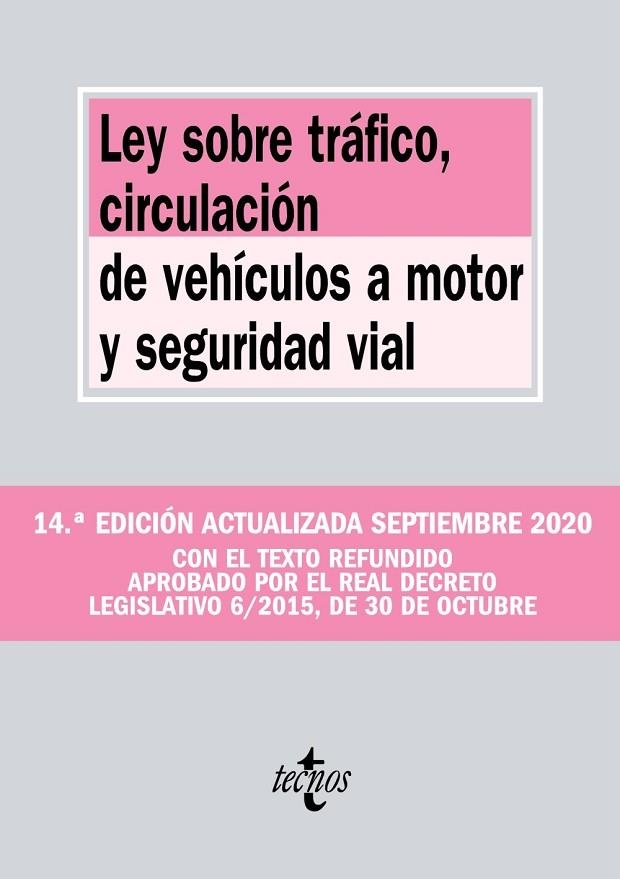 Ley sobre tráfico, circulación de vehículos a motor y seguridad vial

14.ª EDICIÓN ACTUALIZADA SEPTIEMBRE 2020

CON EL TEXTO REFUNDIDO APROBADO POR EL REAL DECRETO LEGISLATIVO 6/2015, DE 30 DE OCTUBRE

tecnos